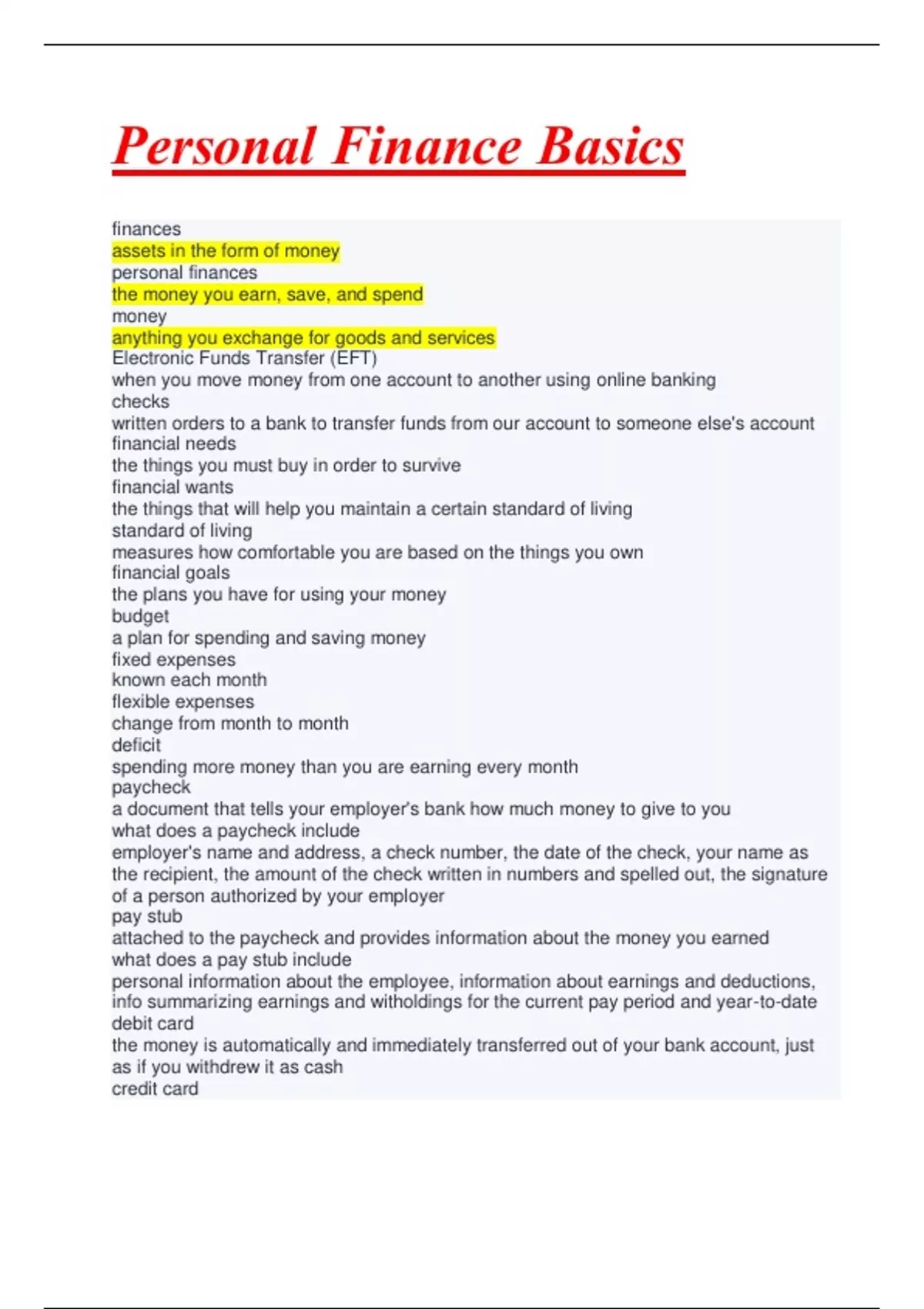 Personal Finance Basics

finances
assets in the form of money
personal finances
the money you earn, save, and spend
money
anything you exchange for goods and services
Electronic Funds Transfer (EFT)
when you move money from one account to another using online banking
checks
written orders to a bank to transfer funds from our account to someone else's account
financial needs
the things you must buy in order to survive
financial wants
the things that will help you maintain a certain standard of living
standard of living
measures how comfortable you are based on the things you own
financial goals
the plans you have for using your money
budget
a plan for spending and saving money
fixed expenses
known each month
flexible expenses
change from month to month
deficit
spending more money than you are earning every month
paycheck
a document that tells your employer's bank how much money to give to you
what does a paycheck include
employer's name and address, a check number, the date of the check, your name as the recipient, the amount of the check written in numbers and spelled out, the signature of a person authorized by your employer
pay stub
attached to the paycheck and provides information about the money you earned
what does a pay stub include
personal information about the employee, information about earnings and deductions, info summarizing earnings and witholdings for the current pay period and year-to-date
debit card
the money is automatically and immediately transferred out of your bank account, just as if you withdrew it as cash
credit card